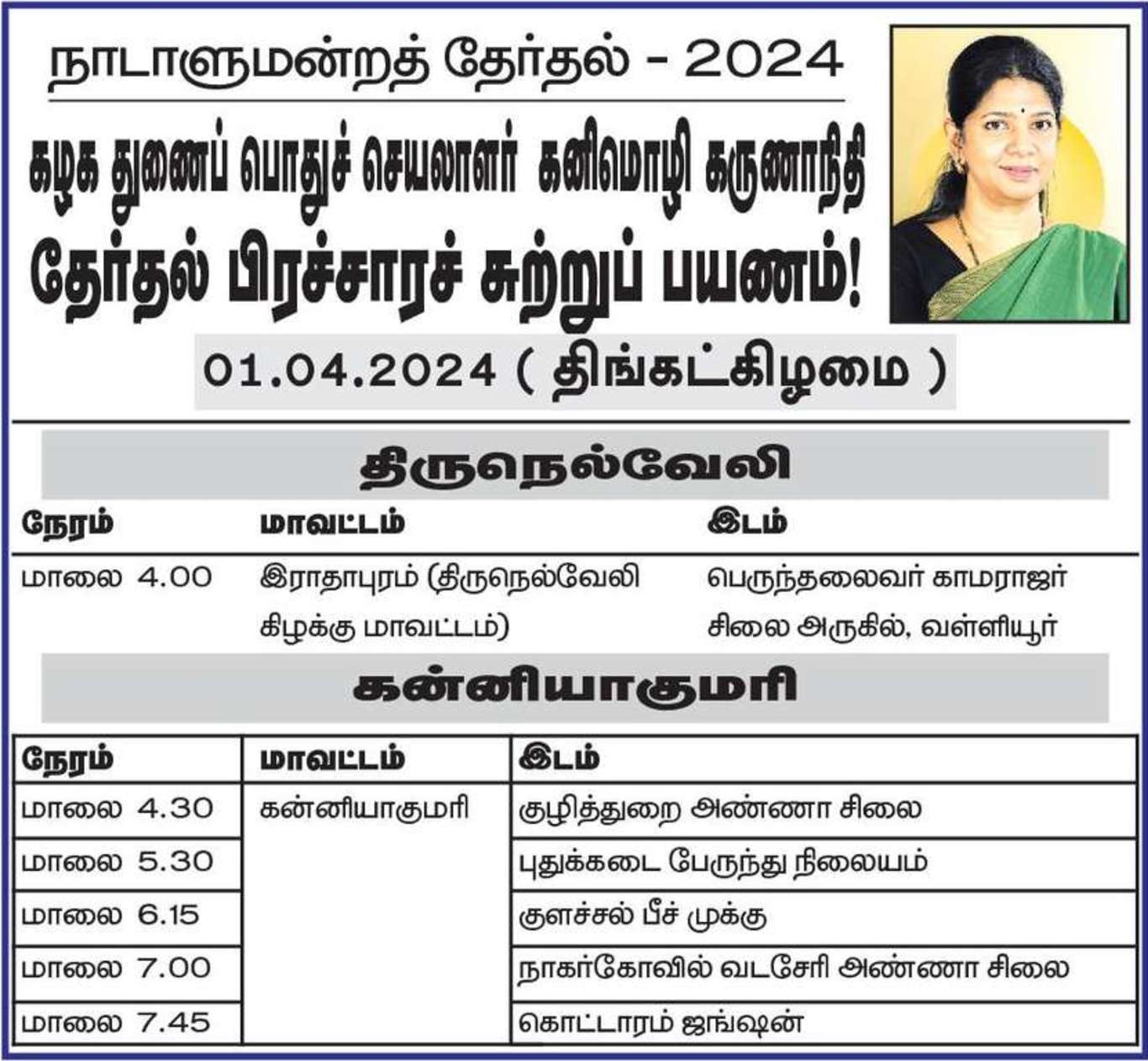 நாடாளுமன்றத் தேர்தல் - 2024

கழக துணைப் பொதுச் செயலாளர் கனிமொழி கருணாநிதி

தேர்தல் பிரச்சாரச் சுற்றுப் பயணம்!

01.04.2024 ( திங்கட்கிழமை )

திருநெல்வேலி

| நேரம் | மாவட்டம் | இடம் |
|---|---|---|
| மாலை 4.00 | இராதாபுரம் (திருநெல்வேலி கிழக்கு மாவட்டம்) | பெருந்தலைவர் காமராஜர் சிலை அருகில், வள்ளியூர் |

கன்னியாகுமரி

| நேரம் | மாவட்டம் | இடம் |
|---|---|---|
| மாலை 4.30 | கன்னியாகுமரி | குழித்துறை அண்ணா சிலை |
| மாலை 5.30 | | புதுக்கடை பேருந்து நிலையம் |
| மாலை 6.15 | | குளச்சல் பீச் முக்கு |
| மாலை 7.00 | | நாகர்கோவில் வடசேரி அண்ணா சிலை |
| மாலை 7.45 | | கொட்டாரம் ஜங்ஷன் |